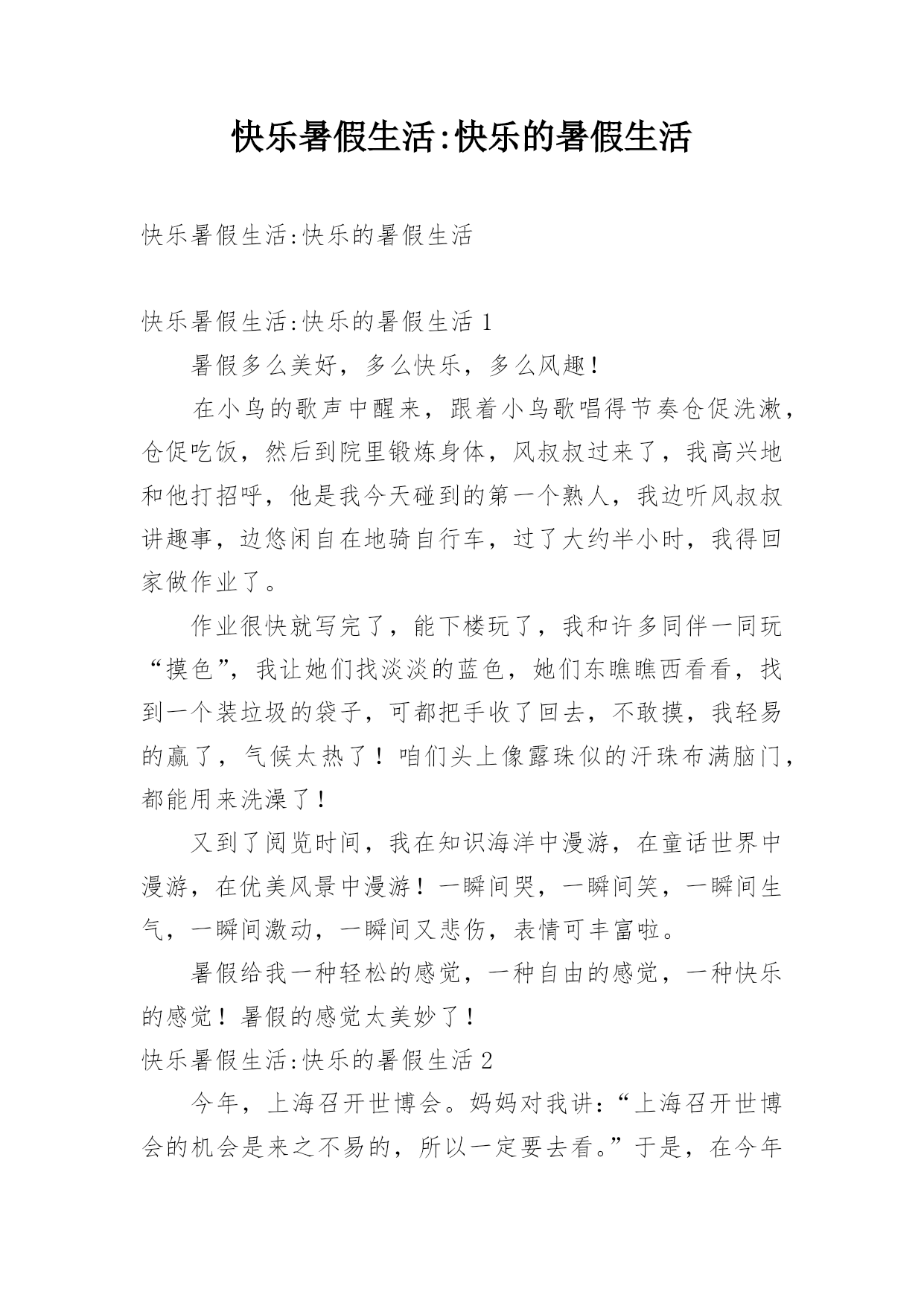 快乐暑假生活:快乐的暑假生活

快乐暑假生活:快乐的暑假生活

快乐暑假生活:快乐的暑假生活 1

暑假多么美好，多么快乐，多么风趣！

在小鸟的歌声中醒来，跟着小鸟歌唱得节奏仓促洗漱，仓促吃饭，然后到院里锻炼身体，风叔叔过来了，我高兴地和他打招呼，他是我今天碰到的第一个熟人，我边听风叔叔讲趣事，边悠闲自在地骑自行车，过了大约半小时，我得回家做作业了。

作业很快就写完了，能下楼玩了，我和许多同伴一同玩“摸色”，我让她们找淡淡的蓝色，她们东瞧瞧西看看，找到一个装垃圾的袋子，可都把手收了回去，不敢摸，我轻易的赢了，气候太热了！咱们头上像露珠似的汗珠布满脑门，都能用来洗澡了！

又到了阅览时间，我在知识海洋中漫游，在童话世界中漫游，在优美风景中漫游！一瞬间哭，一瞬间笑，一瞬间生气，一瞬间激动，一瞬间又悲伤，表情可丰富啦。

暑假给我一种轻松的感觉，一种自由的感觉，一种快乐的感觉！暑假的感觉太美妙了！

快乐暑假生活:快乐的暑假生活 2

今年，上海召开世博会。妈妈对我讲:“上海召开世博会的机会是来之不易的，所以一定要去看。”于是，在今年